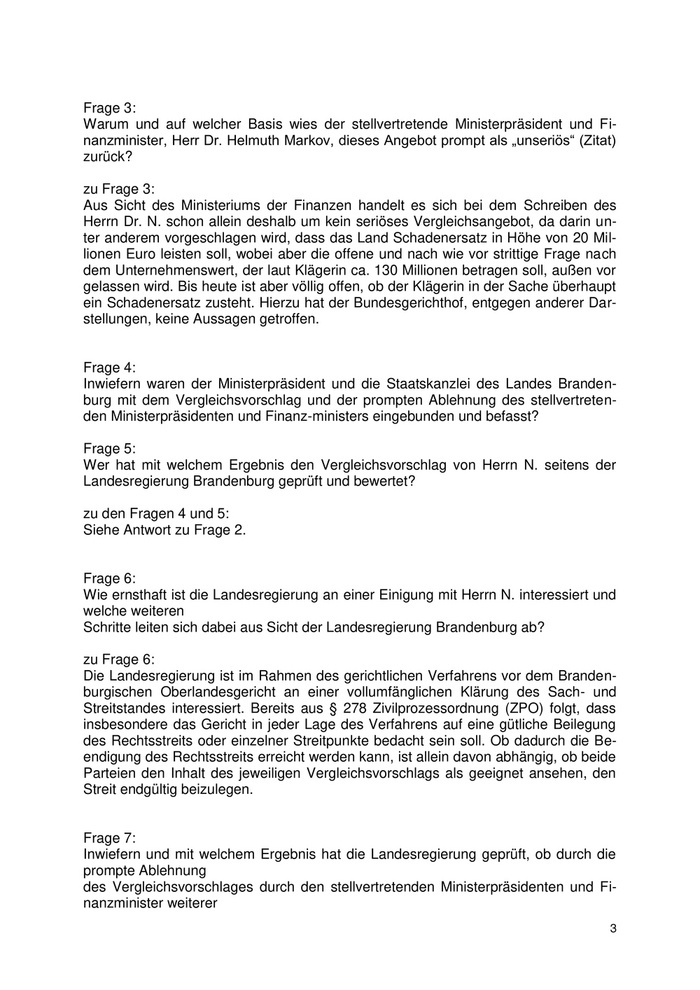 Frage 3:
Warum und auf welcher Basis wies der stellvertretende Ministerpräsident und Finanzminister, Herr Dr. Helmuth Markov, dieses Angebot prompt als „unseriös“ (Zitat) zurück?

zu Frage 3:
Aus Sicht des Ministeriums der Finanzen handelt es sich bei dem Schreiben des Herrn Dr. N. schon allein deshalb um kein seriöses Vergleichsangebot, da darin unter anderem vorgeschlagen wird, dass das Land Schadenersatz in Höhe von 20 Millionen Euro leisten soll, wobei aber die offene und nach wie vor strittige Frage nach dem Unternehmenswert, der laut Klägerin ca. 130 Millionen betragen soll, außen vor gelassen wird. Bis heute ist aber völlig offen, ob der Klägerin in der Sache überhaupt ein Schadenersatz zusteht. Hierzu hat der Bundesgerichthof, entgegen anderer Darstellungen, keine Aussagen getroffen.

Frage 4:
Inwiefern waren der Ministerpräsident und die Staatskanzlei des Landes Brandenburg mit dem Vergleichsvorschlag und der prompten Ablehnung des stellvertretenden Ministerpräsidenten und Finanz-ministers eingebunden und befasst?

Frage 5:
Wer hat mit welchem Ergebnis den Vergleichsvorschlag von Herrn N. seitens der Landesregierung Brandenburg geprüft und bewertet?

zu den Fragen 4 und 5:
Siehe Antwort zu Frage 2.

Frage 6:
Wie ernsthaft ist die Landesregierung an einer Einigung mit Herrn N. interessiert und welche weiteren
Schritte leiten sich dabei aus Sicht der Landesregierung Brandenburg ab?

zu Frage 6:
Die Landesregierung ist im Rahmen des gerichtlichen Verfahrens vor dem Brandenburgischen Oberlandesgericht an einer vollumfänglichen Klärung des Sach- und Streitstandes interessiert. Bereits aus § 278 Zivilprozessordnung (ZPO) folgt, dass insbesondere das Gericht in jeder Lage des Verfahrens auf eine gütliche Beilegung des Rechtsstreits oder einzelner Streitpunkte bedacht sein soll. Ob dadurch die Beendigung des Rechtsstreits erreicht werden kann, ist allein davon abhängig, ob beide Parteien den Inhalt des jeweiligen Vergleichsvorschlags als geeignet ansehen, den Streit endgültig beizulegen.

Frage 7:
Inwiefern und mit welchem Ergebnis hat die Landesregierung geprüft, ob durch die prompte Ablehnung
des Vergleichsvorschlages durch den stellvertretenden Ministerpräsidenten und Finanzminister weiterer

3